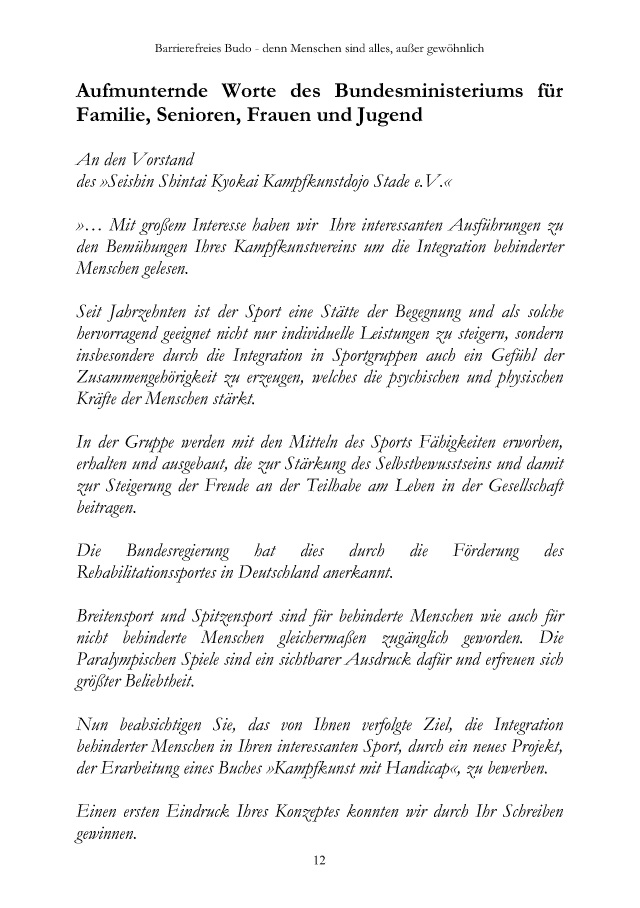 Barrierefreies Budo - denn Menschen sind alles, außer gewöhnlich

Aufmunternde Worte des Bundesministeriums für Familie, Senioren, Frauen und Jugend

An den Vorstand
des »Seishin Shintai Kyokai Kampfkunstdojo Stade e.V.«

»… Mit großem Interesse haben wir Ihre interessanten Ausführungen zu den Bemühungen Ihres Kampfkunstvereins um die Integration behinderter Menschen gelesen.

Seit Jahrzehnten ist der Sport eine Stätte der Begegnung und als solche hervorragend geeignet nicht nur individuelle Leistungen zu steigern, sondern insbesondere durch die Integration in Sportgruppen auch ein Gefühl der Zusammengehörigkeit zu erzeugen, welches die psychischen und physischen Kräfte der Menschen stärkt.

In der Gruppe werden mit den Mitteln des Sports Fähigkeiten erworben, erhalten und ausgebaut, die zur Stärkung des Selbstbewusstseins und damit zur Steigerung der Freude an der Teilhabe am Leben in der Gesellschaft beitragen.

Die Bundesregierung hat dies durch die Förderung des Rehabilitationssportes in Deutschland anerkannt.

Breitensport und Spitzensport sind für behinderte Menschen wie auch für nicht behinderte Menschen gleichermaßen zugänglich geworden. Die Paralympischen Spiele sind ein sichtbarer Ausdruck dafür und erfreuen sich größter Beliebtheit.

Nun beabsichtigen Sie, das von Ihnen verfolgte Ziel, die Integration behinderter Menschen in Ihren interessanten Sport, durch ein neues Projekt, der Erarbeitung eines Buches »Kampfkunst mit Handicap«, zu bewerben.

Einen ersten Eindruck Ihres Konzeptes konnten wir durch Ihr Schreiben gewinnen.

12